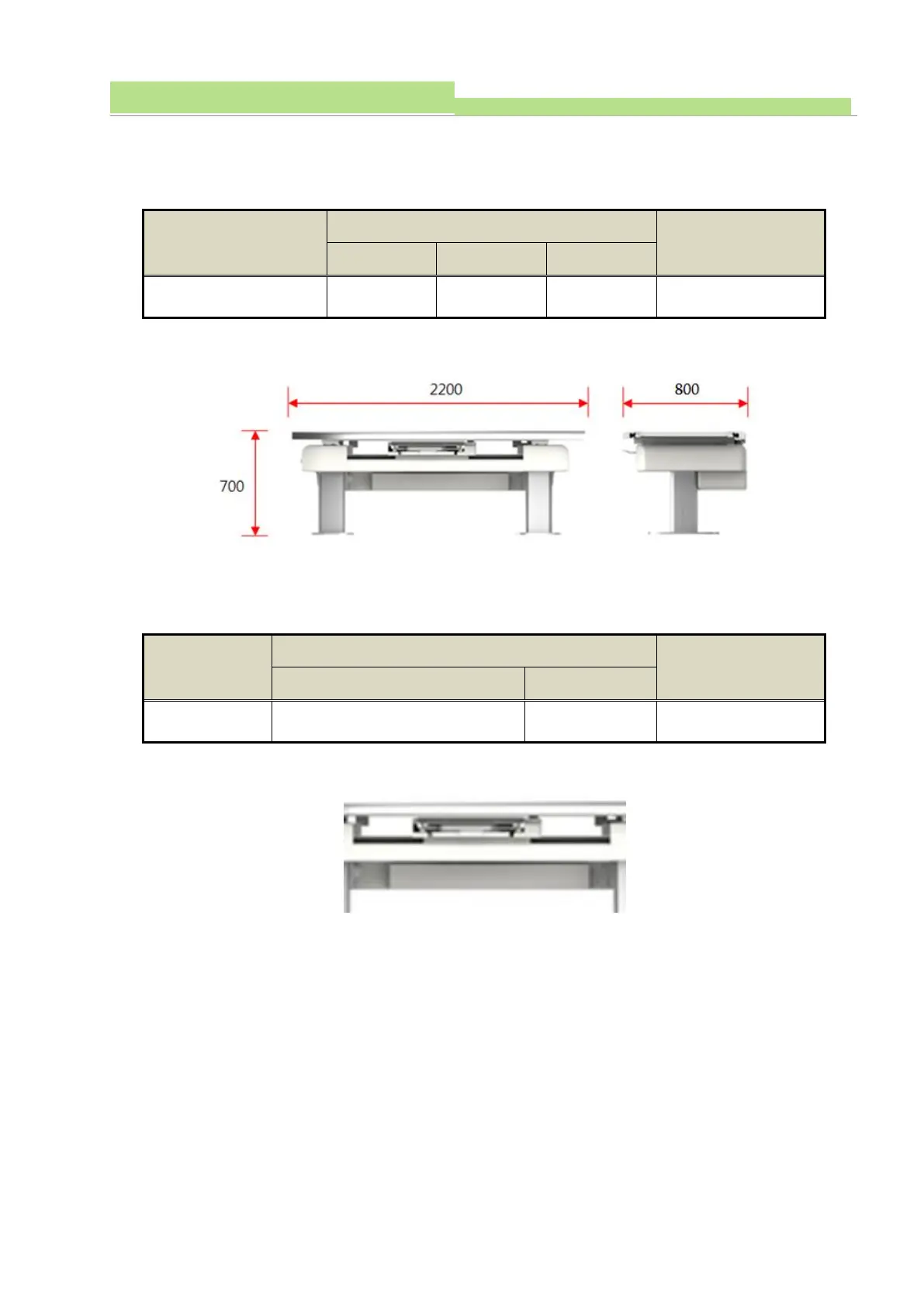 2200

800

700